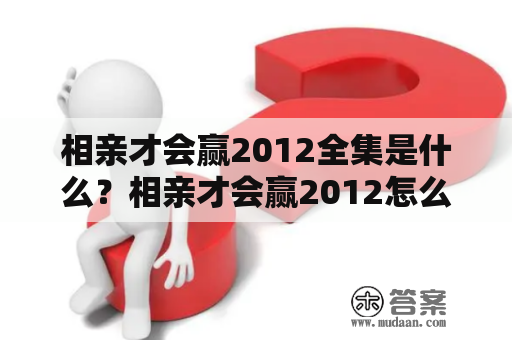 相亲才会赢2012全集是什么？相亲才会赢2012怎么

木 答案
www.mudaan.com